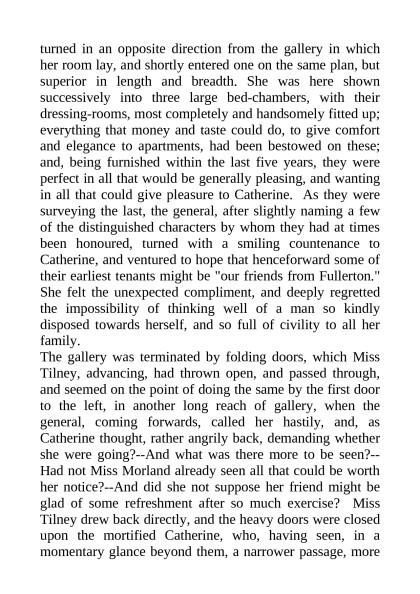 turned in an opposite direction from the gallery in which her room lay, and shortly entered one on the same plan, but superior in length and breadth. She was here shown successively into three large bed-chambers, with their dressing-rooms, most completely and handsomely fitted up; everything that money and taste could do, to give comfort and elegance to apartments, had been bestowed on these; and, being furnished within the last five years, they were perfect in all that would be generally pleasing, and wanting in all that could give pleasure to Catherine. As they were surveying the last, the general, after slightly naming a few of the distinguished characters by whom they had at times been honoured, turned with a smiling countenance to Catherine, and ventured to hope that henceforward some of their earliest tenants might be "our friends from Fullerton." She felt the unexpected compliment, and deeply regretted the impossibility of thinking well of a man so kindly disposed towards herself, and so full of civility to all her family.
The gallery was terminated by folding doors, which Miss Tilney, advancing, had thrown open, and passed through, and seemed on the point of doing the same by the first door to the left, in another long reach of gallery, when the general, coming forwards, called her hastily, and, as Catherine thought, rather angrily back, demanding whether she were going?--And what was there more to be seen?--Had not Miss Morland already seen all that could be worth her notice?--And did she not suppose her friend might be glad of some refreshment after so much exercise? Miss Tilney drew back directly, and the heavy doors were closed upon the mortified Catherine, who, having seen, in a momentary glance beyond them, a narrower passage, more